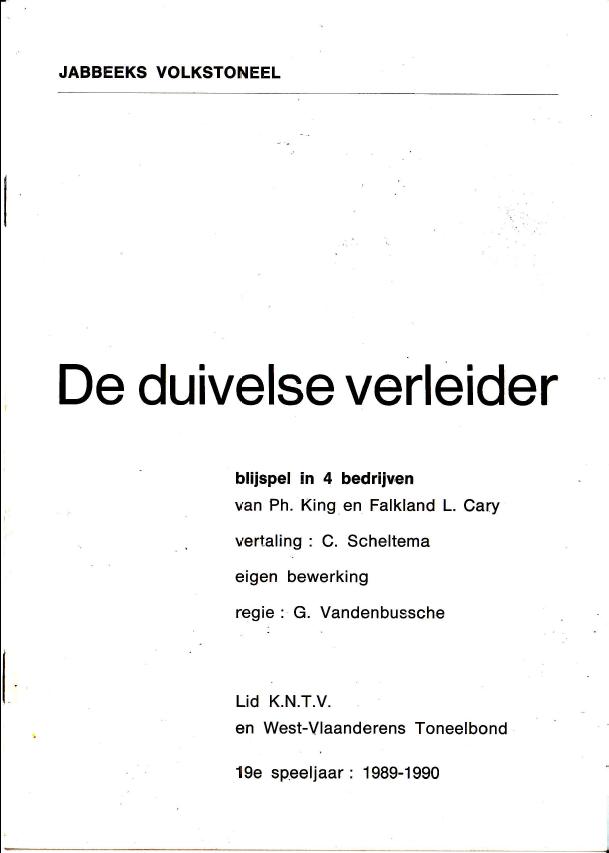 JABBEEKS VOLKSTONEEL

De duivelse verleider

blijspel in 4 bedrijven
van Ph. King en Falkland L. Cary

vertaling : C. Scheltema

eigen bewerking

regie : G. Vandenbussche

Lid K.N.T.V.
en West-Vlaanderens Toneelbond

19e speeljaar : 1989-1990